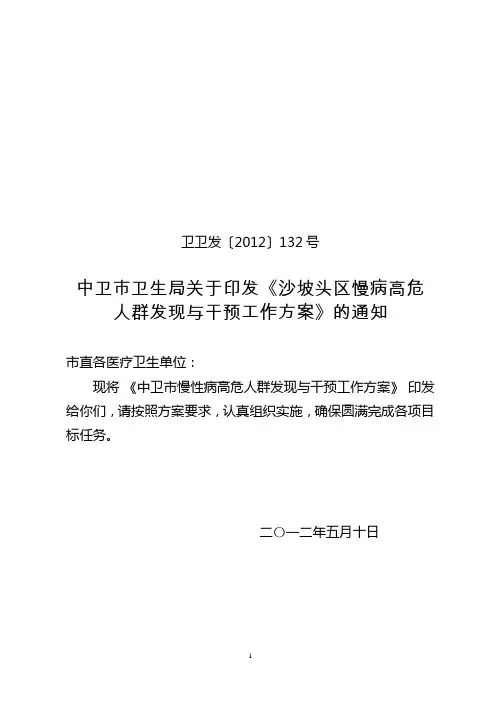 卫卫发〔2012〕132号

中卫市卫生局关于印发《沙坡头区慢病高危人群发现与干预工作方案》的通知

市直各医疗卫生单位：

现将《中卫市慢性病高危人群发现与干预工作方案》印发给你们，请按照方案要求，认真组织实施，确保圆满完成各项目标任务。

二○一二年五月十日

1